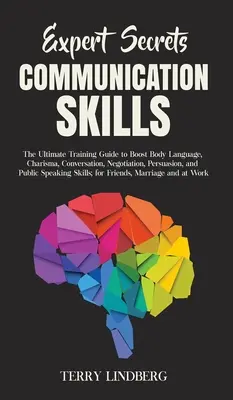 Expert Secrets
COMMUNICATION SKILLS

The Ultimate Training Guide to Boost Body Language, Charisma, Conversation, Negotiation, Persuasion, and Public Speaking Skills; for Friends, Marriage and at Work

TERRY LINDBERG